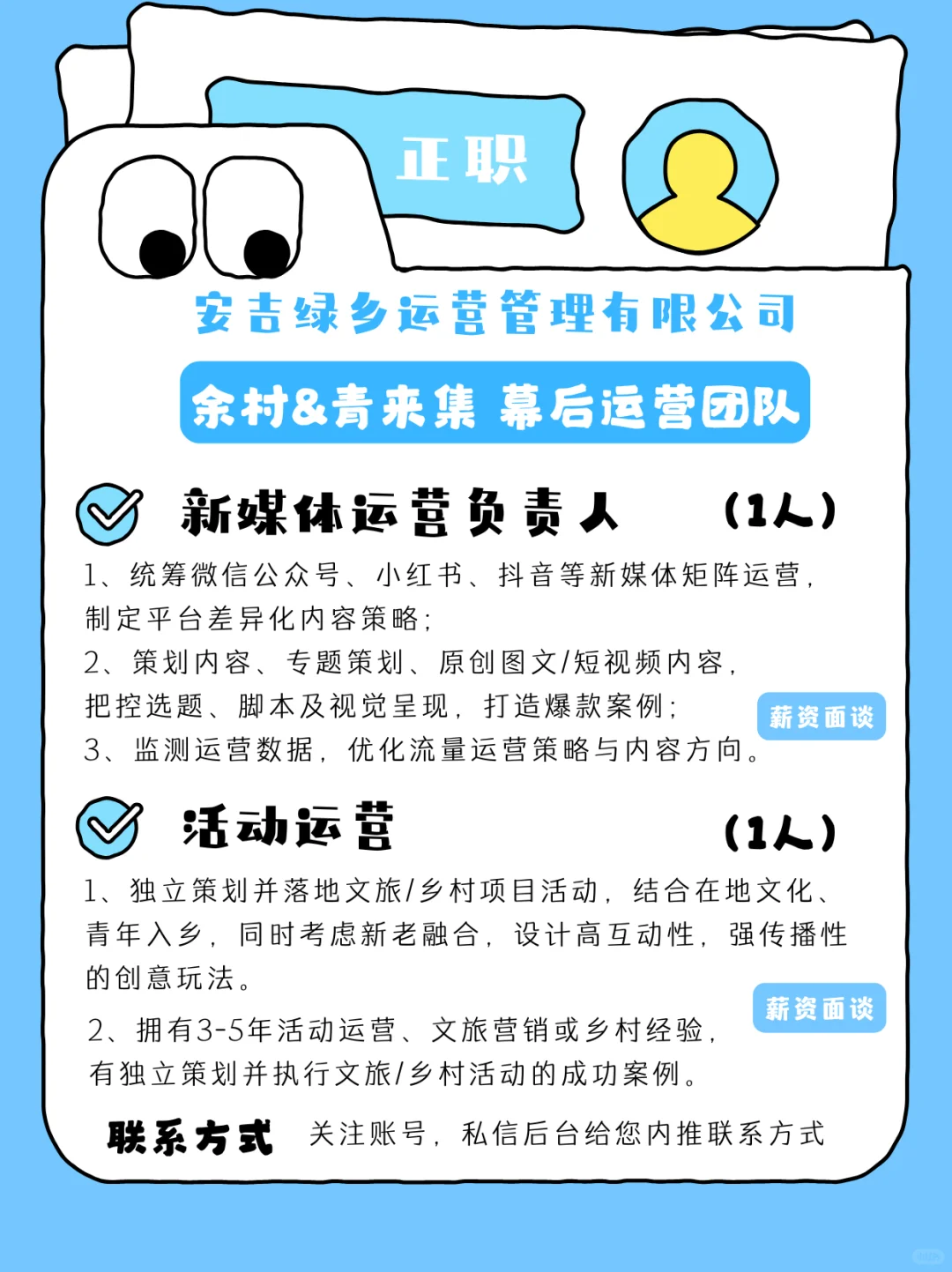 正职

安吉绿乡运营管理有限公司

余村&青来集 幕后运营团队

新媒体运营负责人 （1人）

1、统筹微信公众号、小红书、抖音等新媒体矩阵运营，制定平台差异化内容策略；
2、策划内容、专题策划、原创图文/短视频内容，把控选题、脚本及视觉呈现，打造爆款案例；
3、监测运营数据，优化流量运营策略与内容方向。

薪资面谈

活动运营 （1人）

1、独立策划并落地文旅/乡村项目活动，结合在地文化、青年入乡，同时考虑新老融合，设计高互动性，强传播性的创意玩法。

2、拥有3-5年活动运营、文旅营销或乡村经验，有独立策划并执行文旅/乡村活动的成功案例。

薪资面谈

联系方式 关注账号，私信后台给您内推联系方式